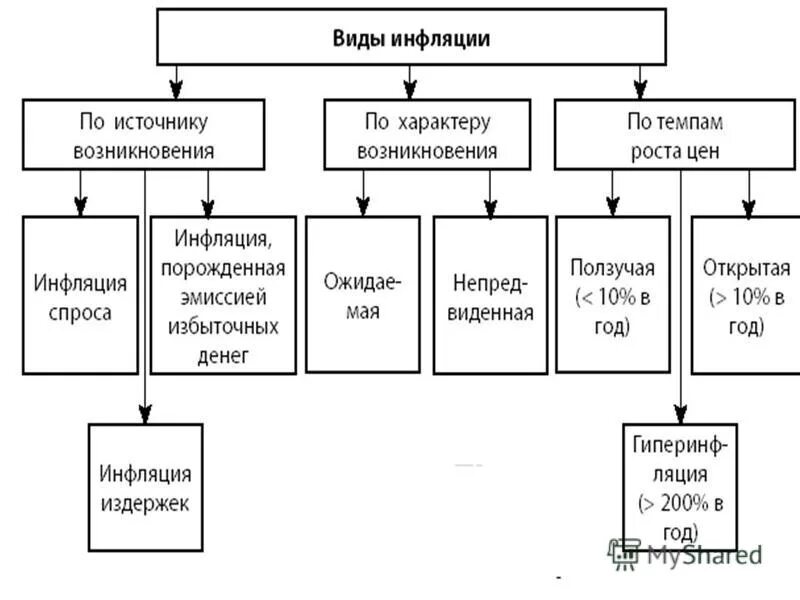 Виды инфляции

По источнику возникновения

По характеру возникновения

По темпам роста цен

Инфляция спроса

Инфляция, порожденная эмиссией избыточных денег

Ожидаемая

Непредвиденная

Ползучая (< 10% в год)

Открытая (> 10% в год)

Инфляция издержек

Гиперинфляция (> 200% в год)

MyShared